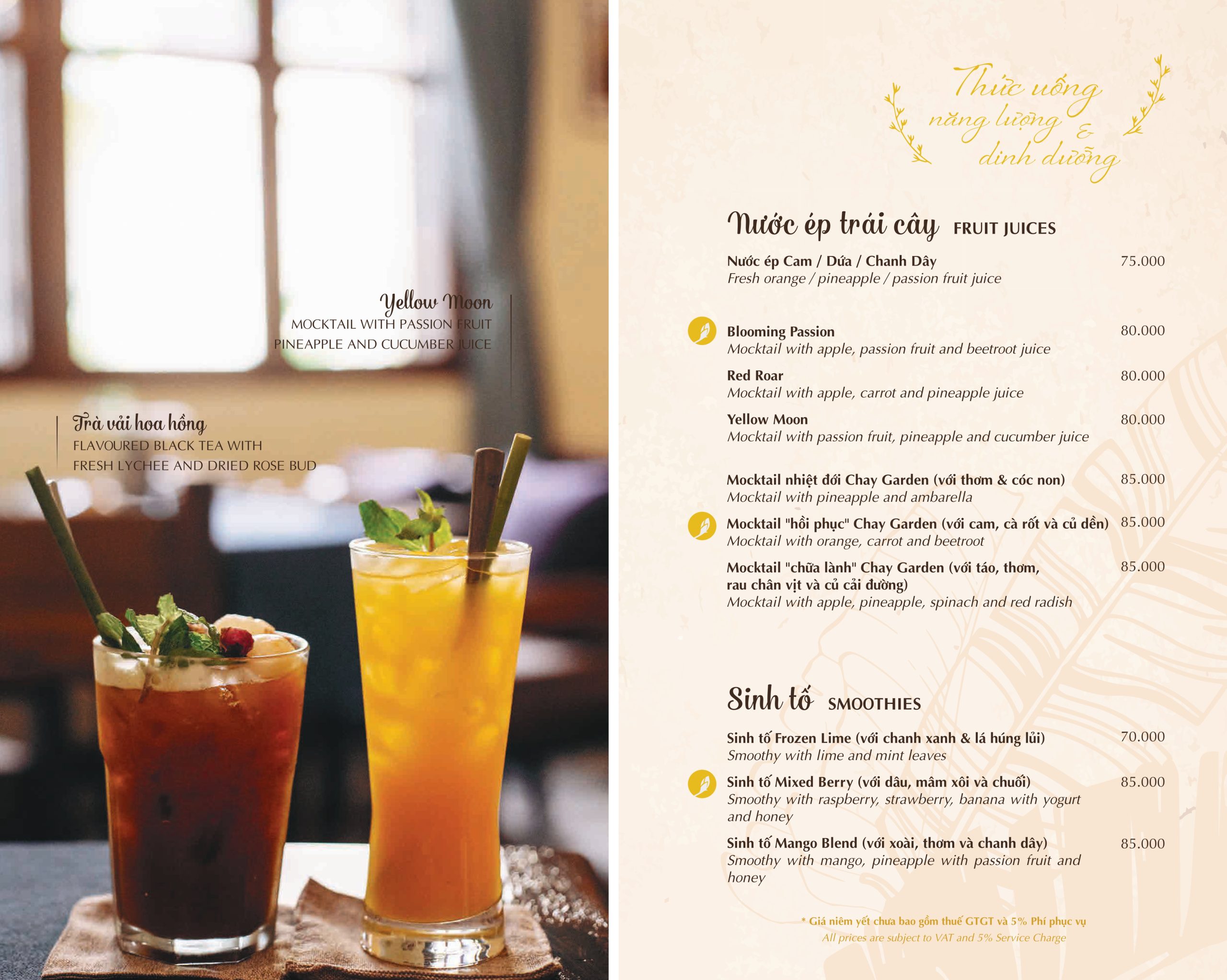 Yellow Moon
MOCKTAIL WITH PASSION FRUIT
PINEAPPLE AND CUCUMBER JUICE

Trà vải hoa hồng
FLAVOURED BLACK TEA WITH
FRESH LYCHEE AND DRIED ROSE BUD

Thức uống
năng lượng
&
dinh dưỡng

Nước ép trái cây FRUIT JUICES

Nước ép Cam / Dứa / Chanh Dây 75.000
Fresh orange / pineapple / passion fruit juice

Blooming Passion 80.000
Mocktail with apple, passion fruit and beetroot juice

Red Roar 80.000
Mocktail with apple, carrot and pineapple juice

Yellow Moon 80.000
Mocktail with passion fruit, pineapple and cucumber juice

Mocktail nhiệt đới Chay Garden (với thơm & cóc non) 85.000
Mocktail with pineapple and ambarella

Mocktail "hồi phục" Chay Garden (với cam, cà rốt và củ dền) 85.000
Mocktail with orange, carrot and beetroot

Mocktail "chữa lành" Chay Garden (với táo, thơm, rau chân vịt và củ cải đường) 85.000
Mocktail with apple, pineapple, spinach and red radish

Sinh tố SMOOTHIES

Sinh tố Frozen Lime (với chanh xanh & lá húng lủi) 70.000
Smoothy with lime and mint leaves

Sinh tố Mixed Berry (với dâu, mâm xôi và chuối) 85.000
Smoothy with raspberry, strawberry, banana with yogurt and honey

Sinh tố Mango Blend (với xoài, thơm và chanh dây) 85.000
Smoothy with mango, pineapple with passion fruit and honey

* Giá niêm yết chưa bao gồm thuế GTGT và 5% Phí phục vụ
All prices are subject to VAT and 5% Service Charge